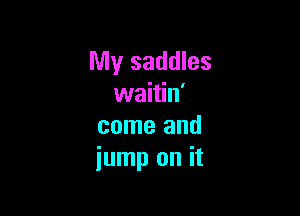 My saddles
waitin'
come and
jump on it